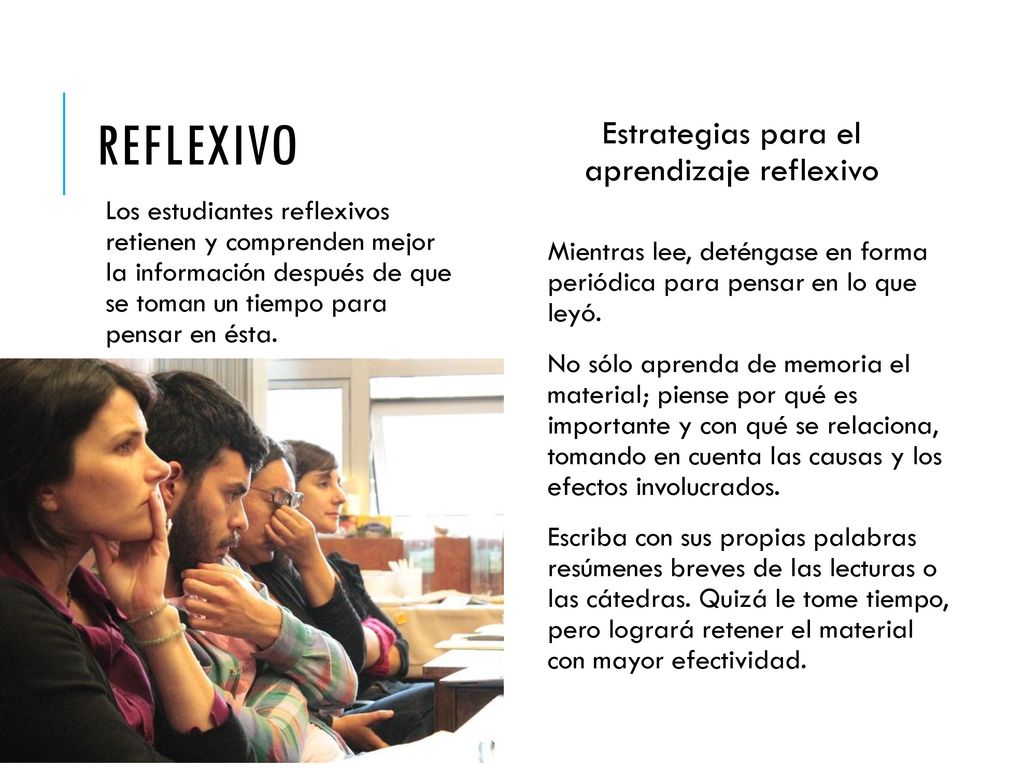 REFLEXIVO

Los estudiantes reflexivos retienen y comprenden mejor la información después de que se toman un tiempo para pensar en ésta.

Estrategias para el aprendizaje reflexivo

Mientras lee, deténgase en forma periódica para pensar en lo que leyó.

No sólo aprenda de memoria el material; piense por qué es importante y con qué se relaciona, tomando en cuenta las causas y los efectos involucrados.

Escriba con sus propias palabras resúmenes breves de las lecturas o las cátedras. Quizá le tome tiempo, pero logrará retener el material con mayor efectividad.